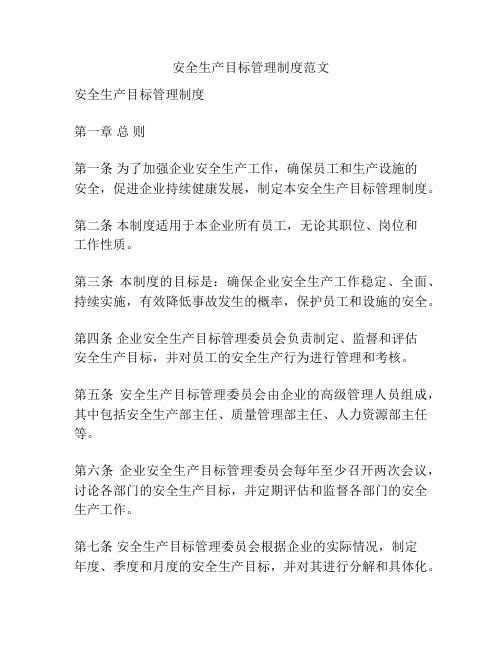 安全生产目标管理制度范文

安全生产目标管理制度

第一章 总 则

第一条 为了加强企业安全生产工作，确保员工和生产设施的安全，促进企业持续健康发展，制定本安全生产目标管理制度。

第二条 本制度适用于本企业所有员工，无论其职位、岗位和工作性质。

第三条 本制度的目标是：确保企业安全生产工作稳定、全面、持续实施，有效降低事故发生的概率，保护员工和设施的安全。

第四条 企业安全生产目标管理委员会负责制定、监督和评估安全生产目标，并对员工的安全生产行为进行管理和考核。

第五条 安全生产目标管理委员会由企业的高级管理人员组成，其中包括安全生产部主任、质量管理部主任、人力资源部主任等。

第六条 企业安全生产目标管理委员会每年至少召开两次会议，讨论各部门的安全生产目标，并定期评估和监督各部门的安全生产工作。

第七条 安全生产目标管理委员会根据企业的实际情况，制定年度、季度和月度的安全生产目标，并对其进行分解和具体化。